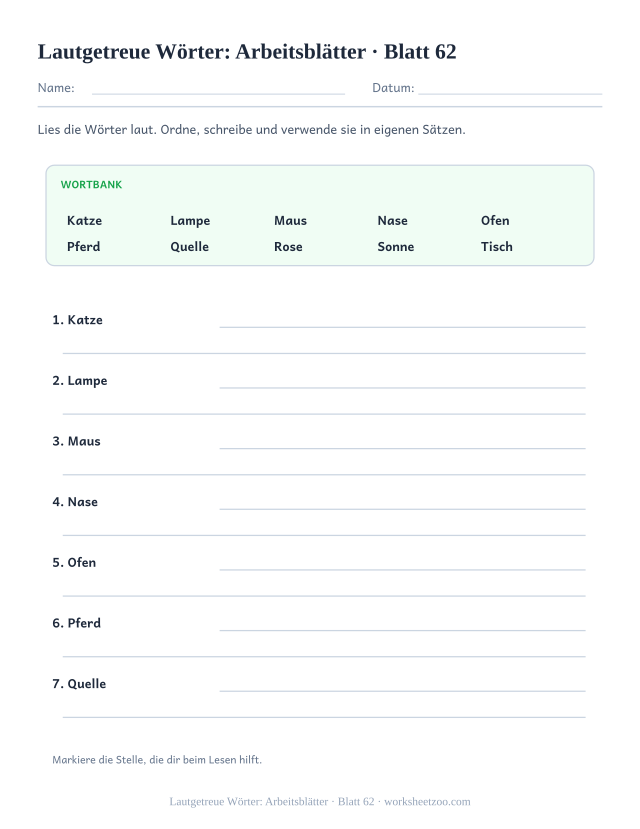 Lautgetreue Wörter: Arbeitsblätter · Blatt 62

Name: Datum:

Lies die Wörter laut. Ordne, schreibe und verwende sie in eigenen Sätzen.

WORTBANK

| Katze | Lampe | Maus | Nase | Ofen |
|---|---|---|---|---|
| Pferd | Quelle | Rose | Sonne | Tisch |

1. Katze

2. Lampe

3. Maus

4. Nase

5. Ofen

6. Pferd

7. Quelle

Markiere die Stelle, die dir beim Lesen hilft.

Lautgetreue Wörter: Arbeitsblätter · Blatt 62 · worksheetzoo.com